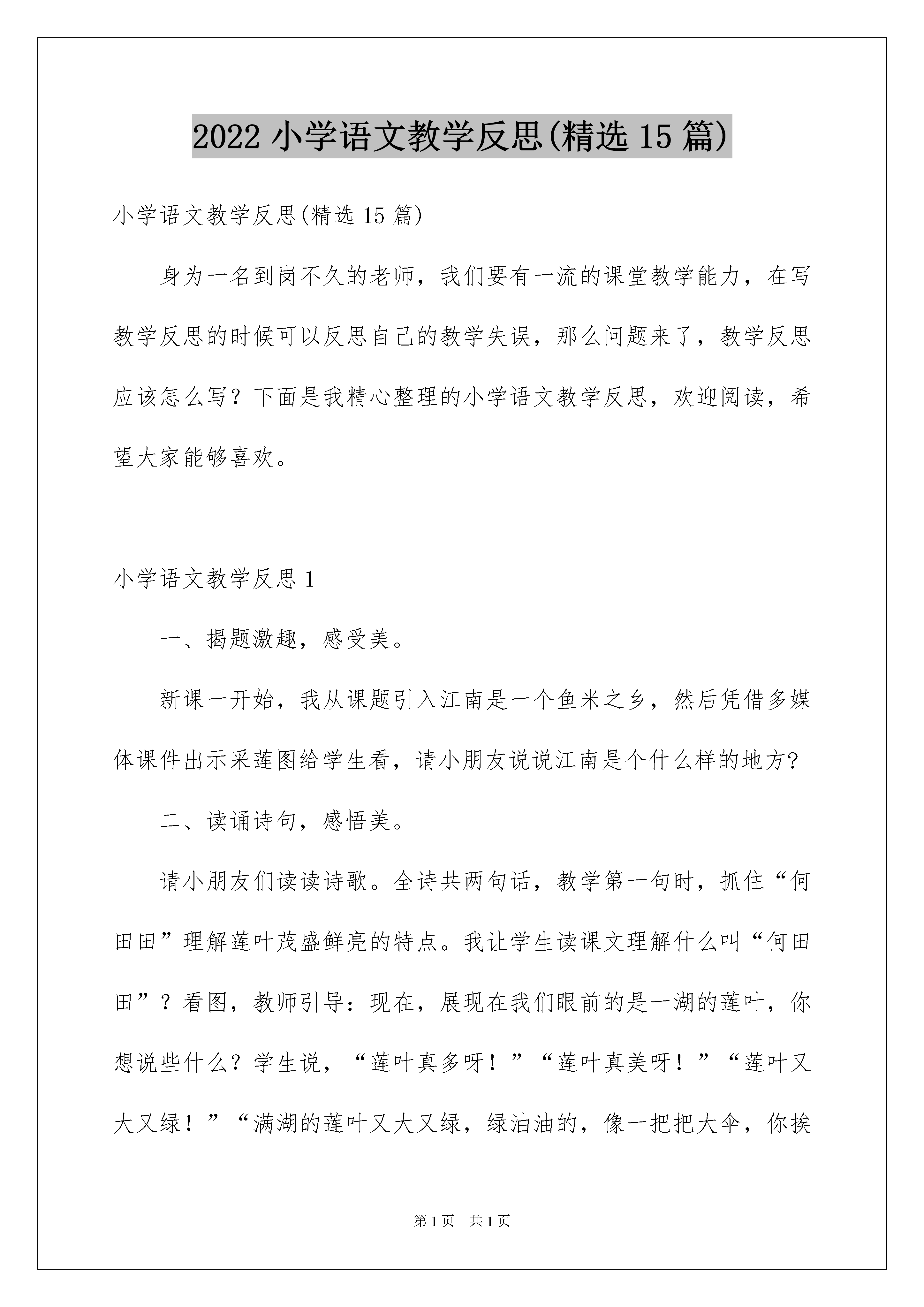 2022 小学语文教学反思(精选 15 篇)

小学语文教学反思(精选 15 篇)

身为一名到岗不久的老师，我们要有一流的课堂教学能力，在写教学反思的时候可以反思自己的教学失误，那么问题来了，教学反思应该怎么写？下面是我精心整理的小学语文教学反思，欢迎阅读，希望大家能够喜欢。

小学语文教学反思 1

一、揭题激趣，感受美。

新课一开始，我从课题引入江南是一个鱼米之乡，然后凭借多媒体课件出示采莲图给学生看，请小朋友说说江南是个什么样的地方?

二、读诵诗句，感悟美。

请小朋友们读读诗歌。全诗共两句话，教学第一句时，抓住“何田田”理解莲叶茂盛鲜亮的特点。我让学生读课文理解什么叫“何田田”？看图，教师引导：现在，展现在我们眼前的是一湖的莲叶，你想说些什么？学生说，“莲叶真多呀！”“莲叶真美呀！”“莲叶又大又绿！”“满湖的莲叶又大又绿，绿油油的，像一把把大伞，你挨

第 1 页　共 1 页